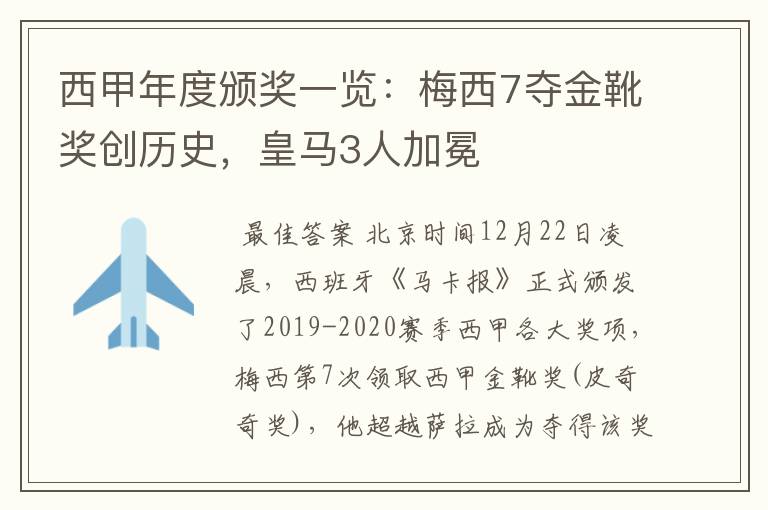 西甲年度颁奖一览：梅西7夺金靴奖创历史，皇马3人加冕

最佳答案 北京时间12月22日凌晨，西班牙《马卡报》正式颁发了2019-2020赛季西甲各大奖项，梅西第7次领取西甲金靴奖(皮奇奇奖)，他超越萨拉成为夺得该奖